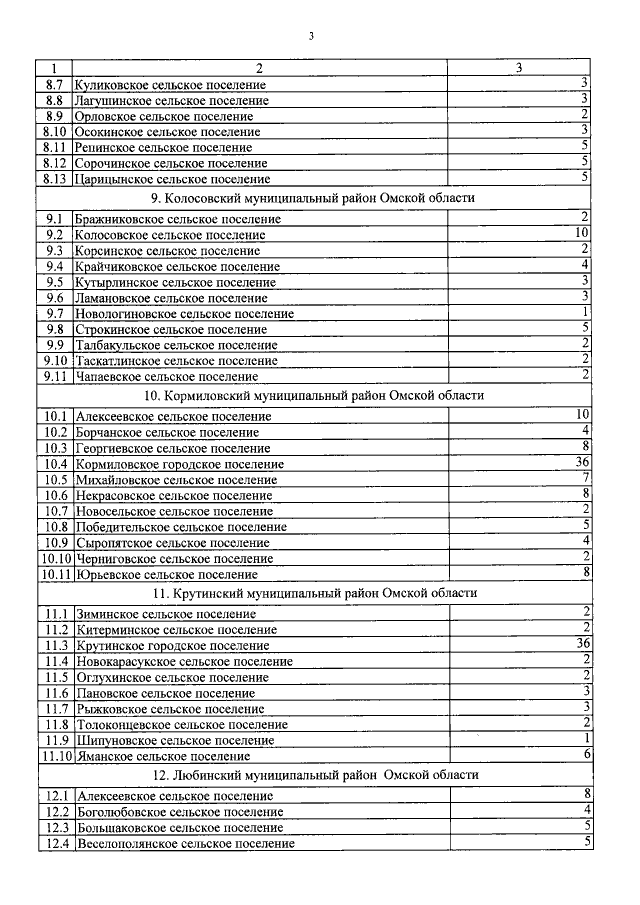 3

| 1 | 2 | 3 |
|---|---|---|
| 8.7 | Куликовское сельское поселение | 3 |
| 8.8 | Лагушинское сельское поселение | 3 |
| 8.9 | Орловское сельское поселение | 2 |
| 8.10 | Осокинское сельское поселение | 3 |
| 8.11 | Репинское сельское поселение | 5 |
| 8.12 | Сорочинское сельское поселение | 5 |
| 8.13 | Царицынское сельское поселение | 5 |
| | 9. Колосовский муниципальный район Омской области | |
| 9.1 | Бражниковское сельское поселение | 2 |
| 9.2 | Колосовское сельское поселение | 10 |
| 9.3 | Корсинское сельское поселение | 2 |
| 9.4 | Крайчиковское сельское поселение | 4 |
| 9.5 | Кутырлинское сельское поселение | 3 |
| 9.6 | Ламановское сельское поселение | 3 |
| 9.7 | Новологиновское сельское поселение | 1 |
| 9.8 | Строкинское сельское поселение | 5 |
| 9.9 | Талбакульское сельское поселение | 2 |
| 9.10 | Таскатлинское сельское поселение | 2 |
| 9.11 | Чапаевское сельское поселение | 2 |
| | 10. Кормиловский муниципальный район Омской области | |
| 10.1 | Алексеевское сельское поселение | 10 |
| 10.2 | Борчанское сельское поселение | 4 |
| 10.3 | Георгиевское сельское поселение | 8 |
| 10.4 | Кормиловское городское поселение | 36 |
| 10.5 | Михайловское сельское поселение | 7 |
| 10.6 | Некрасовское сельское поселение | 8 |
| 10.7 | Новосельское сельское поселение | 2 |
| 10.8 | Победительское сельское поселение | 5 |
| 10.9 | Сыропятское сельское поселение | 4 |
| 10.10 | Черниговское сельское поселение | 2 |
| 10.11 | Юрьевское сельское поселение | 8 |
| | 11. Крутинский муниципальный район Омской области | |
| 11.1 | Зиминское сельское поселение | 2 |
| 11.2 | Китерминское сельское поселение | 2 |
| 11.3 | Крутинское городское поселение | 36 |
| 11.4 | Новокарасукское сельское поселение | 2 |
| 11.5 | Оглухинское сельское поселение | 2 |
| 11.6 | Пановское сельское поселение | 3 |
| 11.7 | Рыжковское сельское поселение | 3 |
| 11.8 | Толоконцевское сельское поселение | 2 |
| 11.9 | Шипуновское сельское поселение | 1 |
| 11.10 | Яманское сельское поселение | 6 |
| | 12. Любинский муниципальный район Омской области | |
| 12.1 | Алексеевское сельское поселение | 8 |
| 12.2 | Боголюбовское сельское поселение | 4 |
| 12.3 | Большаковское сельское поселение | 5 |
| 12.4 | Веселополянское сельское поселение | 5 |